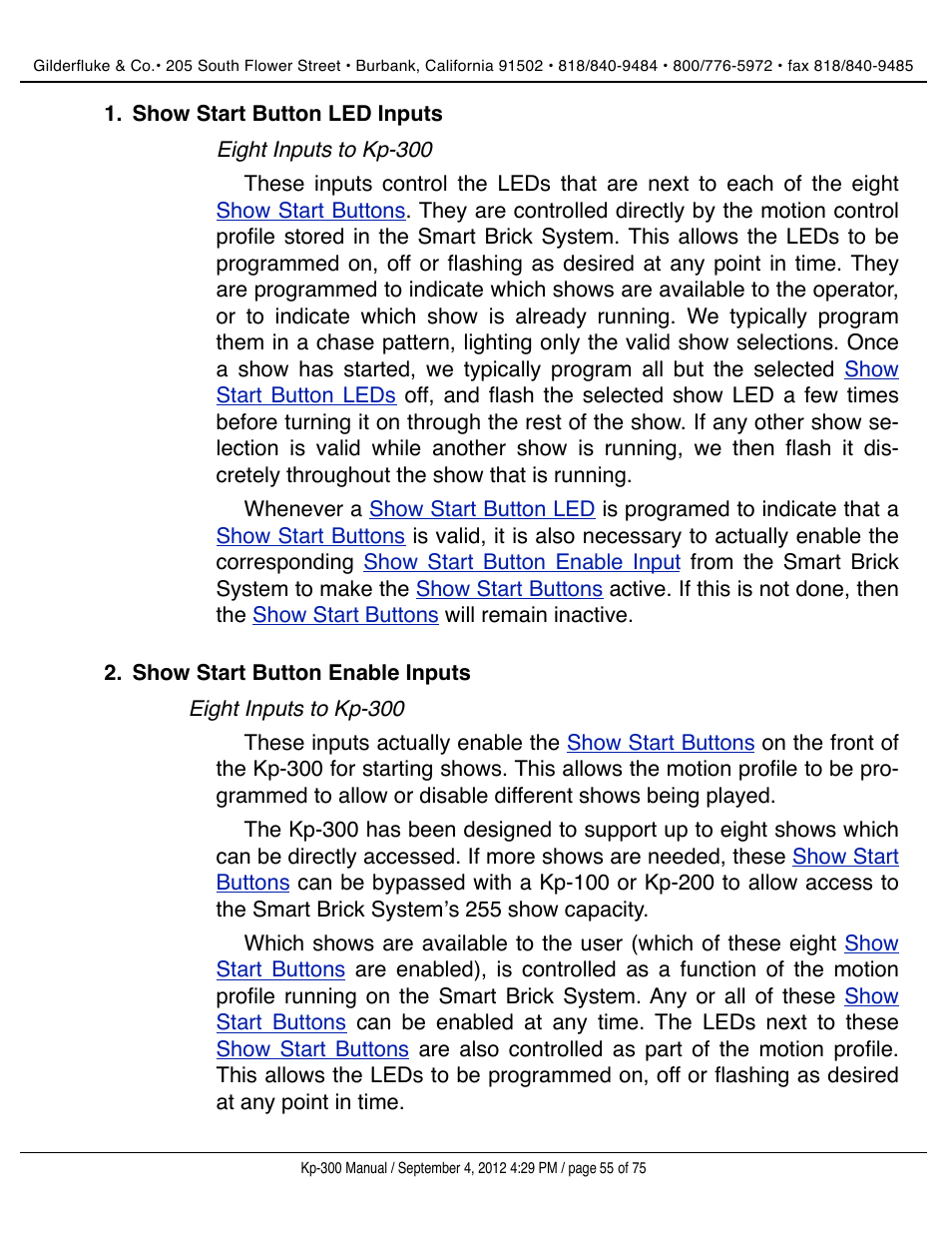 Gilderfluke & Co.• 205 South Flower Street • Burbank, California 91502 • 818/840-9484 • 800/776-5972 • fax 818/840-9485

1. Show Start Button LED Inputs

Eight Inputs to Kp-300

These inputs control the LEDs that are next to each of the eight Show Start Buttons. They are controlled directly by the motion control profile stored in the Smart Brick System. This allows the LEDs to be programmed on, off or flashing as desired at any point in time. They are programmed to indicate which shows are available to the operator, or to indicate which show is already running. We typically program them in a chase pattern, lighting only the valid show selections. Once a show has started, we typically program all but the selected Show Start Button LEDs off, and flash the selected show LED a few times before turning it on through the rest of the show. If any other show selection is valid while another show is running, we then flash it discretely throughout the show that is running.

Whenever a Show Start Button LED is programed to indicate that a Show Start Buttons is valid, it is also necessary to actually enable the corresponding Show Start Button Enable Input from the Smart Brick System to make the Show Start Buttons active. If this is not done, then the Show Start Buttons will remain inactive.

2. Show Start Button Enable Inputs

Eight Inputs to Kp-300

These inputs actually enable the Show Start Buttons on the front of the Kp-300 for starting shows. This allows the motion profile to be programmed to allow or disable different shows being played.

The Kp-300 has been designed to support up to eight shows which can be directly accessed. If more shows are needed, these Show Start Buttons can be bypassed with a Kp-100 or Kp-200 to allow access to the Smart Brick System's 255 show capacity.

Which shows are available to the user (which of these eight Show Start Buttons are enabled), is controlled as a function of the motion profile running on the Smart Brick System. Any or all of these Show Start Buttons can be enabled at any time. The LEDs next to these Show Start Buttons are also controlled as part of the motion profile. This allows the LEDs to be programmed on, off or flashing as desired at any point in time.

Kp-300 Manual / September 4, 2012 4:29 PM / page 55 of 75